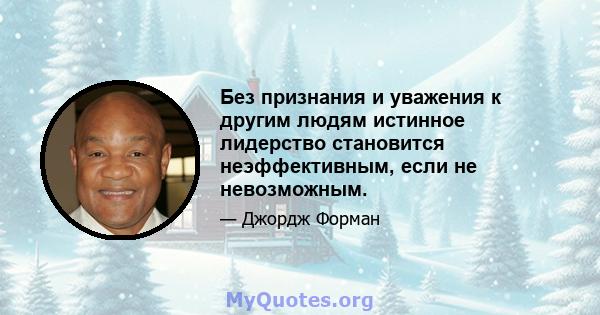 Без признания и уважения к другим людям истинное лидерство становится неэффективным, если не невозможным.

— Джордж Форман

MyQuotes.org